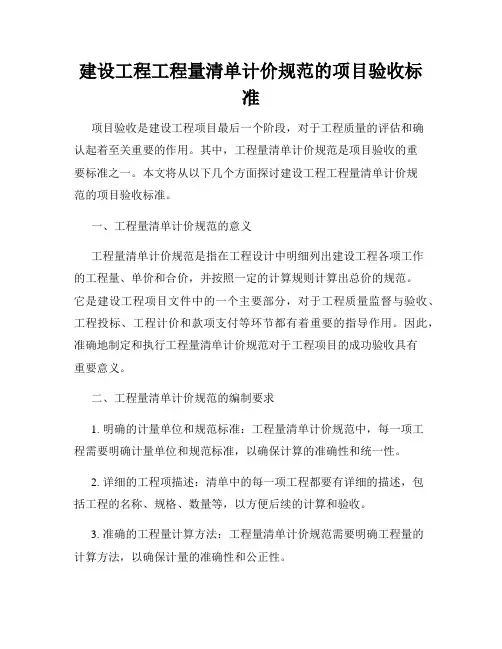 建设工程工程量清单计价规范的项目验收标准

项目验收是建设工程项目最后一个阶段，对于工程质量的评估和确认起着至关重要的作用。其中，工程量清单计价规范是项目验收的重要标准之一。本文将从以下几个方面探讨建设工程工程量清单计价规范的项目验收标准。

一、工程量清单计价规范的意义

工程量清单计价规范是指在工程设计中明细列出建设工程各项工作的工程量、单价和合价，并按照一定的计算规则计算出总价的规范。它是建设工程项目文件中的一个主要部分，对于工程质量监督与验收、工程投标、工程计价和款项支付等环节都有着重要的指导作用。因此，准确地制定和执行工程量清单计价规范对于工程项目的成功验收具有重要意义。

二、工程量清单计价规范的编制要求

1. 明确的计量单位和规范标准：工程量清单计价规范中，每一项工程需要明确计量单位和规范标准，以确保计算的准确性和统一性。

2. 详细的工程项描述：清单中的每一项工程都要有详细的描述，包括工程的名称、规格、数量等，以方便后续的计算和验收。

3. 准确的工程量计算方法：工程量清单计价规范需要明确工程量的计算方法，以确保计量的准确性和公正性。